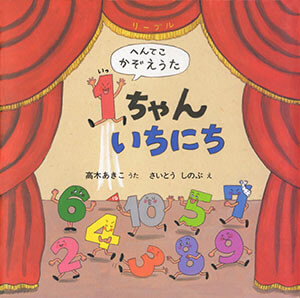 リーブル

へんてこ かぞえうた

いっ
1ちゃん
いちにち

高木あきこ うた　さいとう しのぶ え

6 10 5 7 4 2 3 8 9